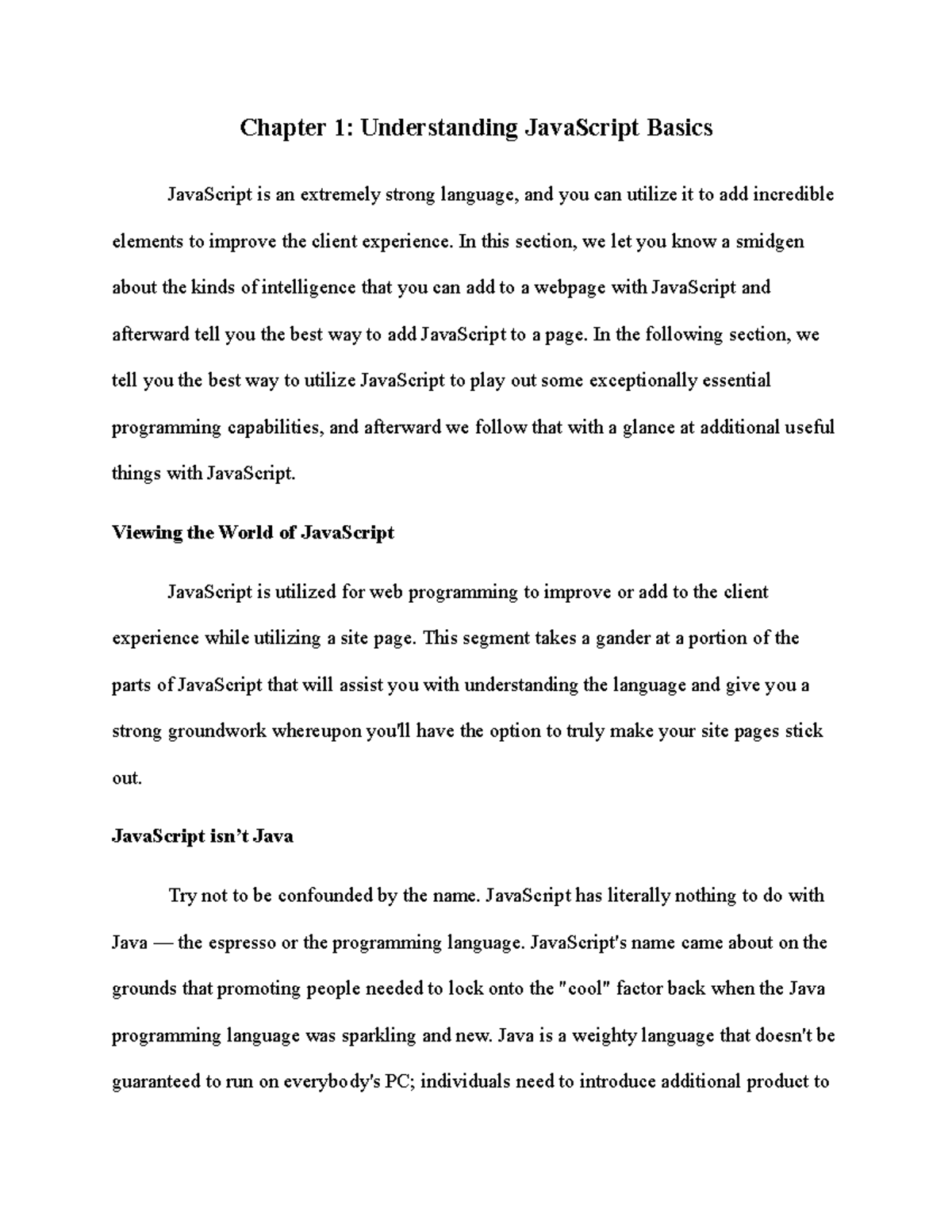 Chapter 1: Understanding JavaScript Basics

JavaScript is an extremely strong language, and you can utilize it to add incredible elements to improve the client experience. In this section, we let you know a smidgen about the kinds of intelligence that you can add to a webpage with JavaScript and afterward tell you the best way to add JavaScript to a page. In the following section, we tell you the best way to utilize JavaScript to play out some exceptionally essential programming capabilities, and afterward we follow that with a glance at additional useful things with JavaScript.

Viewing the World of JavaScript

JavaScript is utilized for web programming to improve or add to the client experience while utilizing a site page. This segment takes a gander at a portion of the parts of JavaScript that will assist you with understanding the language and give you a strong groundwork whereupon you'll have the option to truly make your site pages stick out.

JavaScript isn't Java

Try not to be confounded by the name. JavaScript has literally nothing to do with Java — the espresso or the programming language. JavaScript's name came about on the grounds that promoting people needed to lock onto the "cool" factor back when the Java programming language was sparkling and new. Java is a weighty language that doesn't be guaranteed to run on everybody's PC; individuals need to introduce additional product to